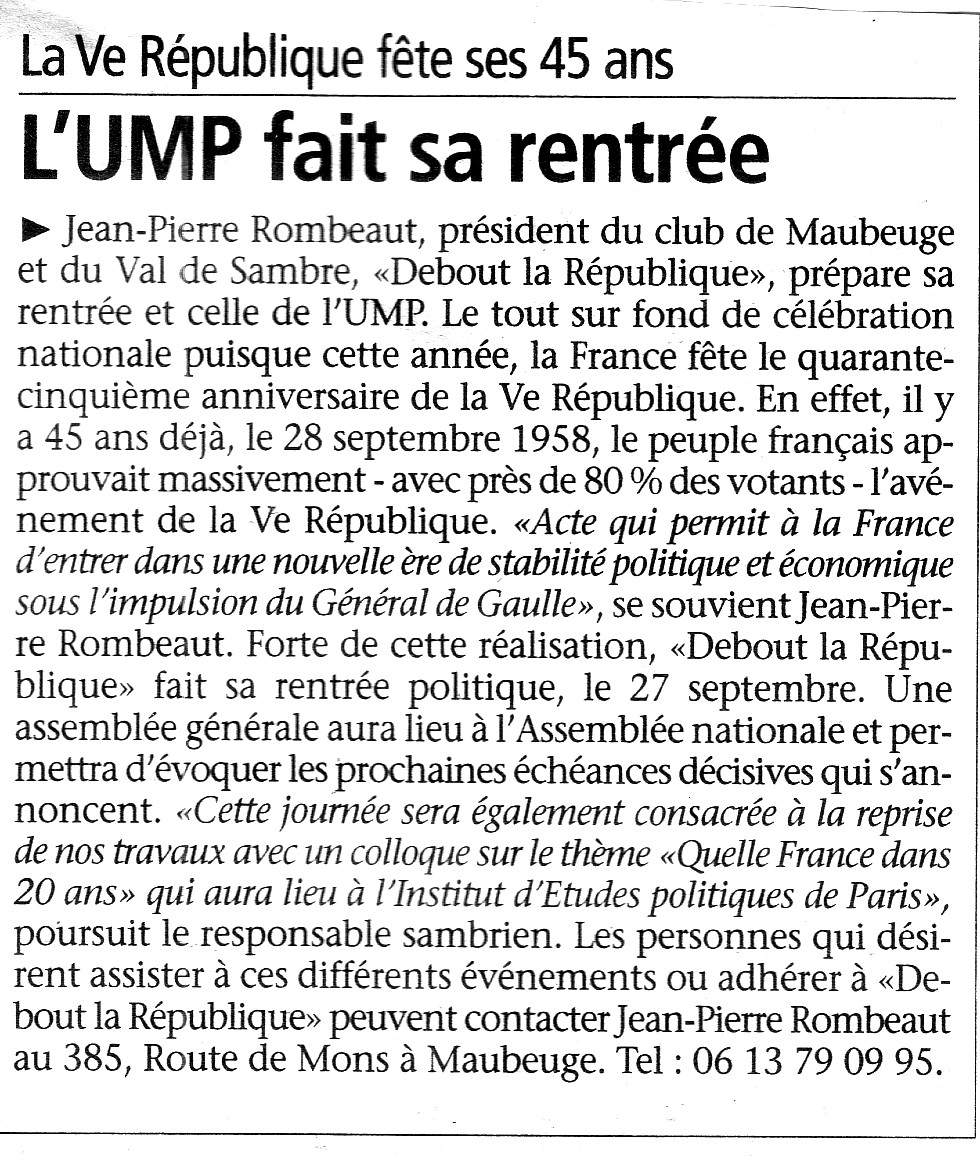 La Ve République fête ses 45 ans

L'UMP fait sa rentrée

► Jean-Pierre Rombeaut, président du club de Maubeuge et du Val de Sambre, «Debout la République», prépare sa rentrée et celle de l'UMP. Le tout sur fond de célébration nationale puisque cette année, la France fête le quarante-cinquième anniversaire de la Ve République. En effet, il y a 45 ans déjà, le 28 septembre 1958, le peuple français approuvait massivement - avec près de 80 % des votants - l'avénement de la Ve République. «Acte qui permit à la France d'entrer dans une nouvelle ère de stabilité politique et économique sous l'impulsion du Général de Gaulle», se souvient Jean-Pierre Rombeaut. Forte de cette réalisation, «Debout la République» fait sa rentrée politique, le 27 septembre. Une assemblée générale aura lieu à l'Assemblée nationale et permettra d'évoquer les prochaines échéances décisives qui s'annoncent. «Cette journée sera également consacrée à la reprise de nos travaux avec un colloque sur le thème «Quelle France dans 20 ans» qui aura lieu à l'Institut d'Etudes politiques de Paris», poursuit le responsable sambrien. Les personnes qui désirent assister à ces différents événements ou adhérer à «Debout la République» peuvent contacter Jean-Pierre Rombeaut au 385, Route de Mons à Maubeuge. Tel : 06 13 79 09 95.